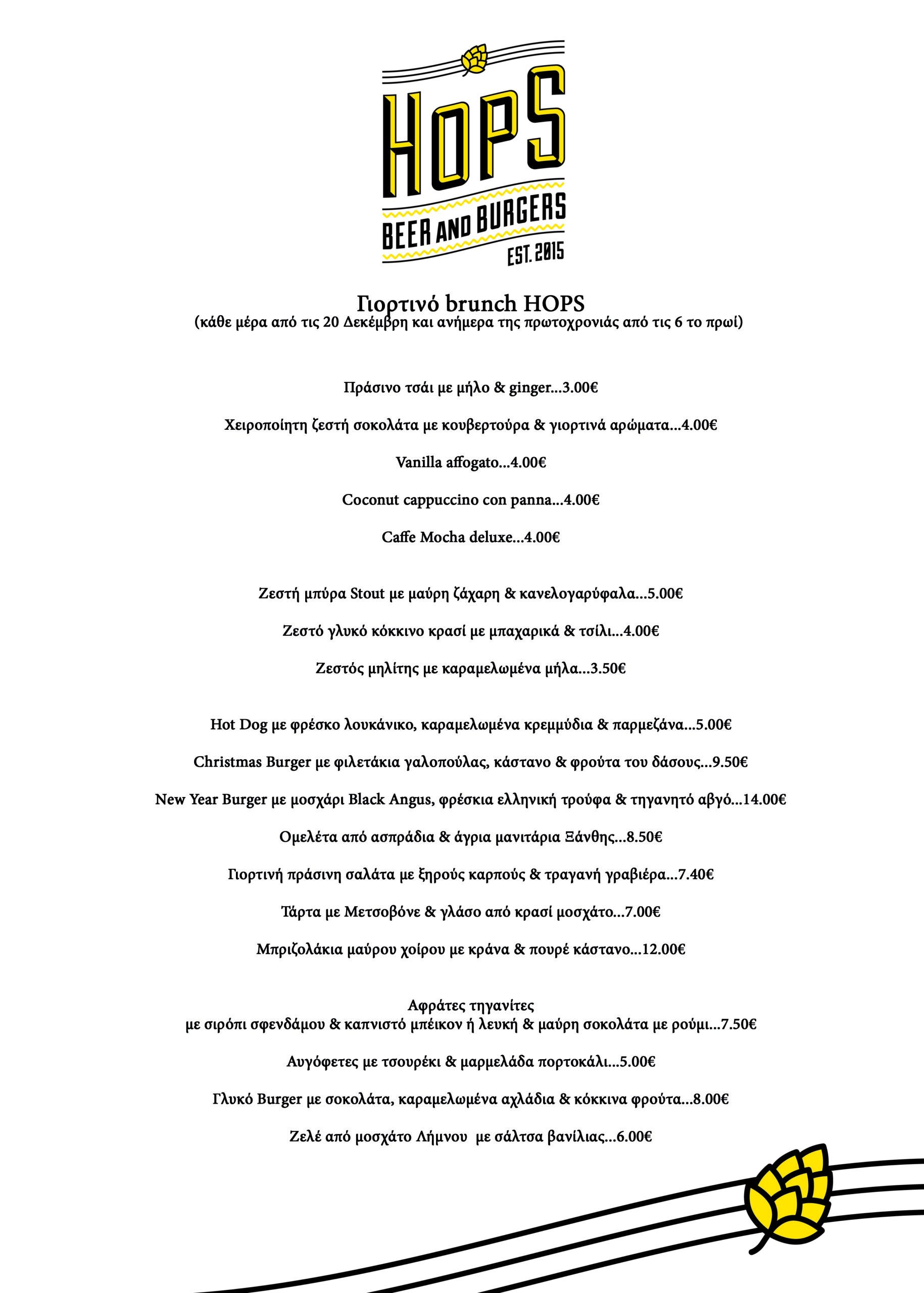 HOPS
BEER AND BURGERS
EST. 2015

Γιορτινό brunch HOPS
(κάθε μέρα από τις 20 Δεκέμβρη και ανήμερα της πρωτοχρονιάς από τις 6 το πρωί)

Πράσινο τσάι με μήλο & ginger...3.00€

Χειροποίητη ζεστή σοκολάτα με κουβερτούρα & γιορτινά αρώματα...4.00€

Vanilla affogato...4.00€

Coconut cappuccino con panna...4.00€

Caffe Mocha deluxe...4.00€

Ζεστή μπύρα Stout με μαύρη ζάχαρη & κανελογαρύφαλα...5.00€

Ζεστό γλυκό κόκκινο κρασί με μπαχαρικά & τσίλι...4.00€

Ζεστός μηλίτης με καραμελωμένα μήλα...3.50€

Hot Dog με φρέσκο λουκάνικο, καραμελωμένα κρεμμύδια & παρμεζάνα...5.00€

Christmas Burger με φιλετάκια γαλοπούλας, κάστανο & φρούτα του δάσους...9.50€

New Year Burger με μοσχάρι Black Angus, φρέσκια ελληνική τρούφα & τηγανητό αβγό...14.00€

Ομελέτα από ασπράδια & άγρια μανιτάρια Ξάνθης...8.50€

Γιορτινή πράσινη σαλάτα με ξηρούς καρπούς & τραγανή γραβιέρα...7.40€

Τάρτα με Μετσοβόνε & γλάσο από κρασί μοσχάτο...7.00€

Μπριζολάκια μαύρου χοίρου με κράνα & πουρέ κάστανο...12.00€

Αφράτες τηγανίτες
με σιρόπι σφενδάμου & καπνιστό μπέικον ή λευκή & μαύρη σοκολάτα με ρούμι...7.50€

Αυγόφετες με τσουρέκι & μαρμελάδα πορτοκάλι...5.00€

Γλυκό Burger με σοκολάτα, καραμελωμένα αχλάδια & κόκκινα φρούτα...8.00€

Ζελέ από μοσχάτο Λήμνου με σάλτσα βανίλιας...6.00€